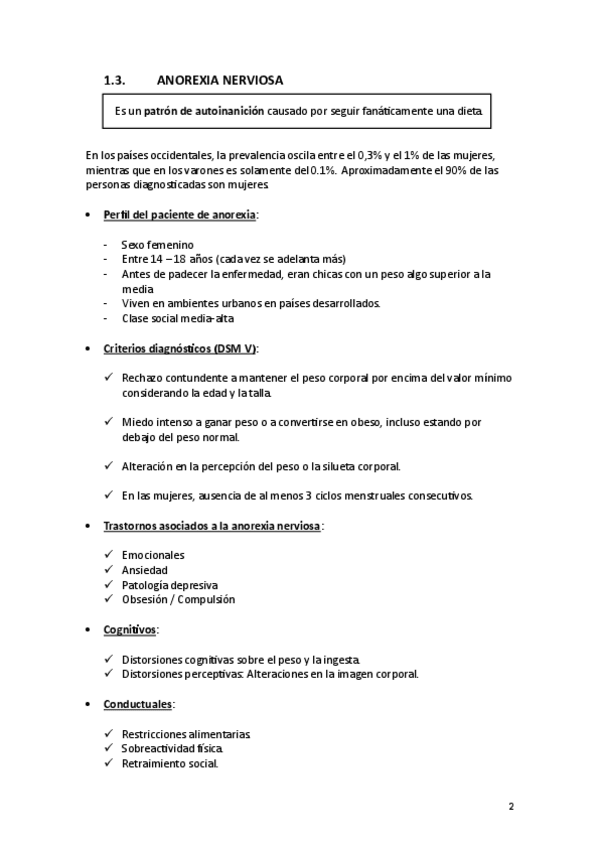 1.3. ANOREXIA NERVIOSA

Es un patrón de autoinanición causado por seguir fanáticamente una dieta.

En los países occidentales, la prevalencia oscila entre el 0,3% y el 1% de las mujeres, mientras que en los varones es solamente del 0.1%. Aproximadamente el 90% de las personas diagnosticadas son mujeres.

• Perfil del paciente de anorexia:

- Sexo femenino
- Entre 14 – 18 años (cada vez se adelanta más)
- Antes de padecer la enfermedad, eran chicas con un peso algo superior a la media
- Viven en ambientes urbanos en países desarrollados.
- Clase social media-alta

• Criterios diagnósticos (DSM V):

✓ Rechazo contundente a mantener el peso corporal por encima del valor mínimo considerando la edad y la talla.

✓ Miedo intenso a ganar peso o a convertirse en obeso, incluso estando por debajo del peso normal.

✓ Alteración en la percepción del peso o la silueta corporal.

✓ En las mujeres, ausencia de al menos 3 ciclos menstruales consecutivos.

• Trastornos asociados a la anorexia nerviosa:

✓ Emocionales
✓ Ansiedad
✓ Patología depresiva
✓ Obsesión / Compulsión

• Cognitivos:

✓ Distorsiones cognitivas sobre el peso y la ingesta.
✓ Distorsiones perceptivas: Alteraciones en la imagen corporal.

• Conductuales:

✓ Restricciones alimentarias.
✓ Sobreactividad física.
✓ Retraimiento social.

2